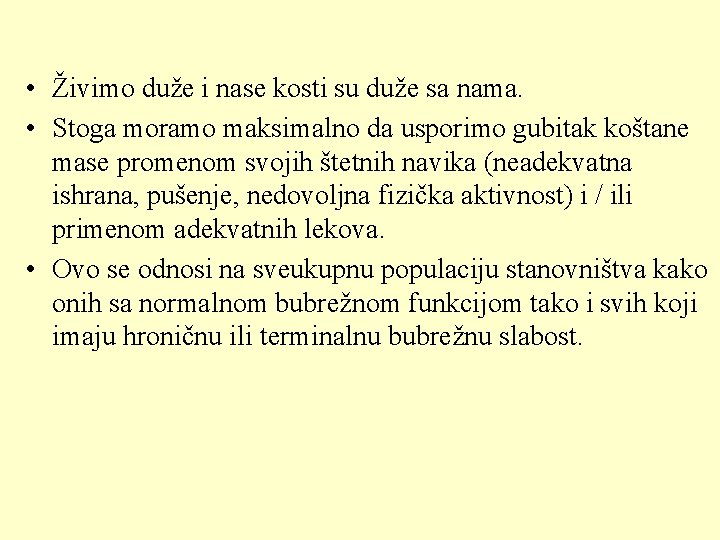 • Živimo duže i nase kosti su duže sa nama.
• Stoga moramo maksimalno da usporimo gubitak koštane mase promenom svojih štetnih navika (neadekvatna ishrana, pušenje, nedovoljna fizička aktivnost) i / ili primenom adekvatnih lekova.
• Ovo se odnosi na sveukupnu populaciju stanovništva kako onih sa normalnom bubrežnom funkcijom tako i svih koji imaju hroničnu ili terminalnu bubrežnu slabost.